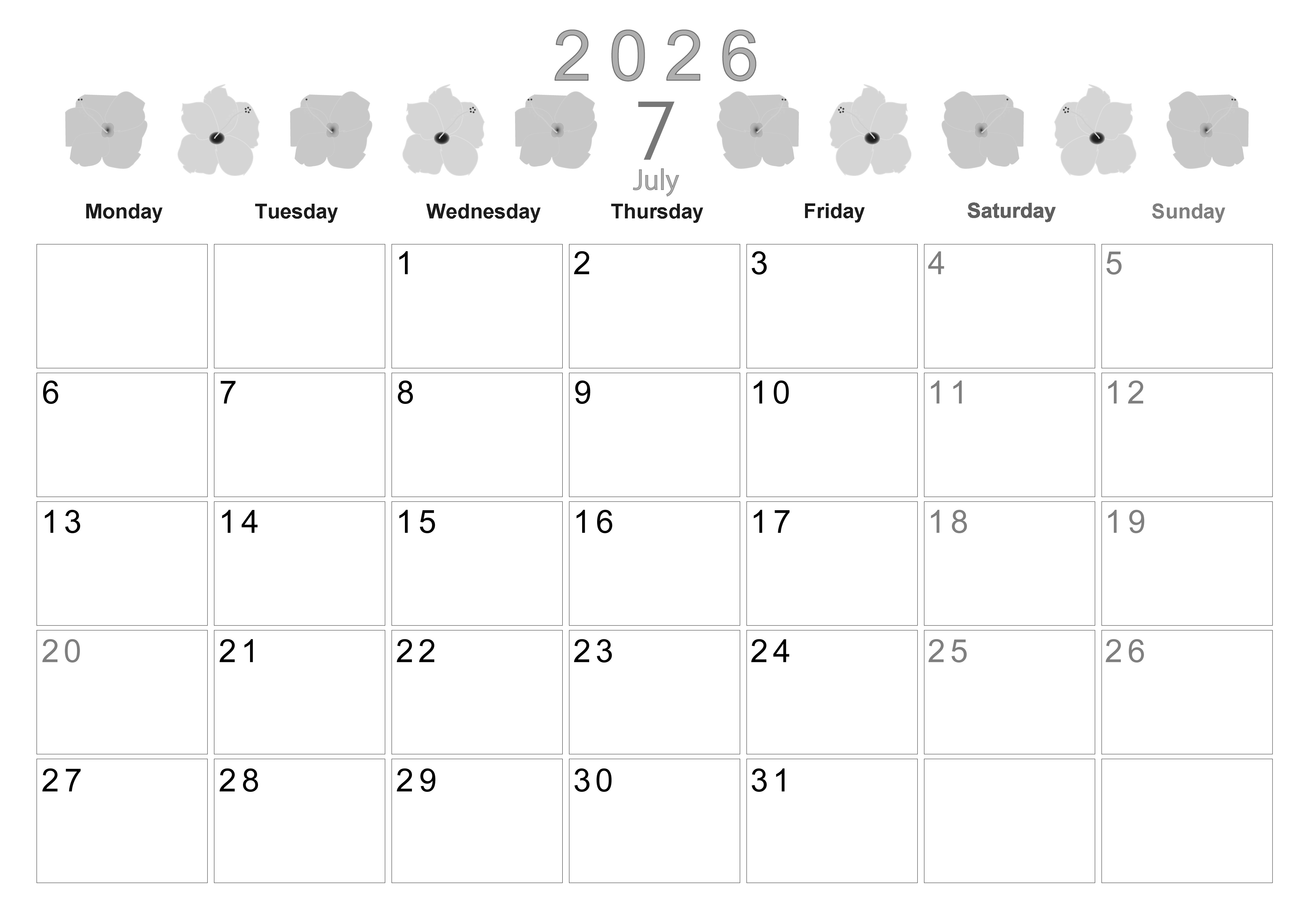 2026
7
July

| Monday | Tuesday | Wednesday | Thursday | Friday | Saturday | Sunday |
|---|---|---|---|---|---|---|
| | | 1 | 2 | 3 | 4 | 5 |
| 6 | 7 | 8 | 9 | 10 | 11 | 12 |
| 13 | 14 | 15 | 16 | 17 | 18 | 19 |
| 20 | 21 | 22 | 23 | 24 | 25 | 26 |
| 27 | 28 | 29 | 30 | 31 | | |